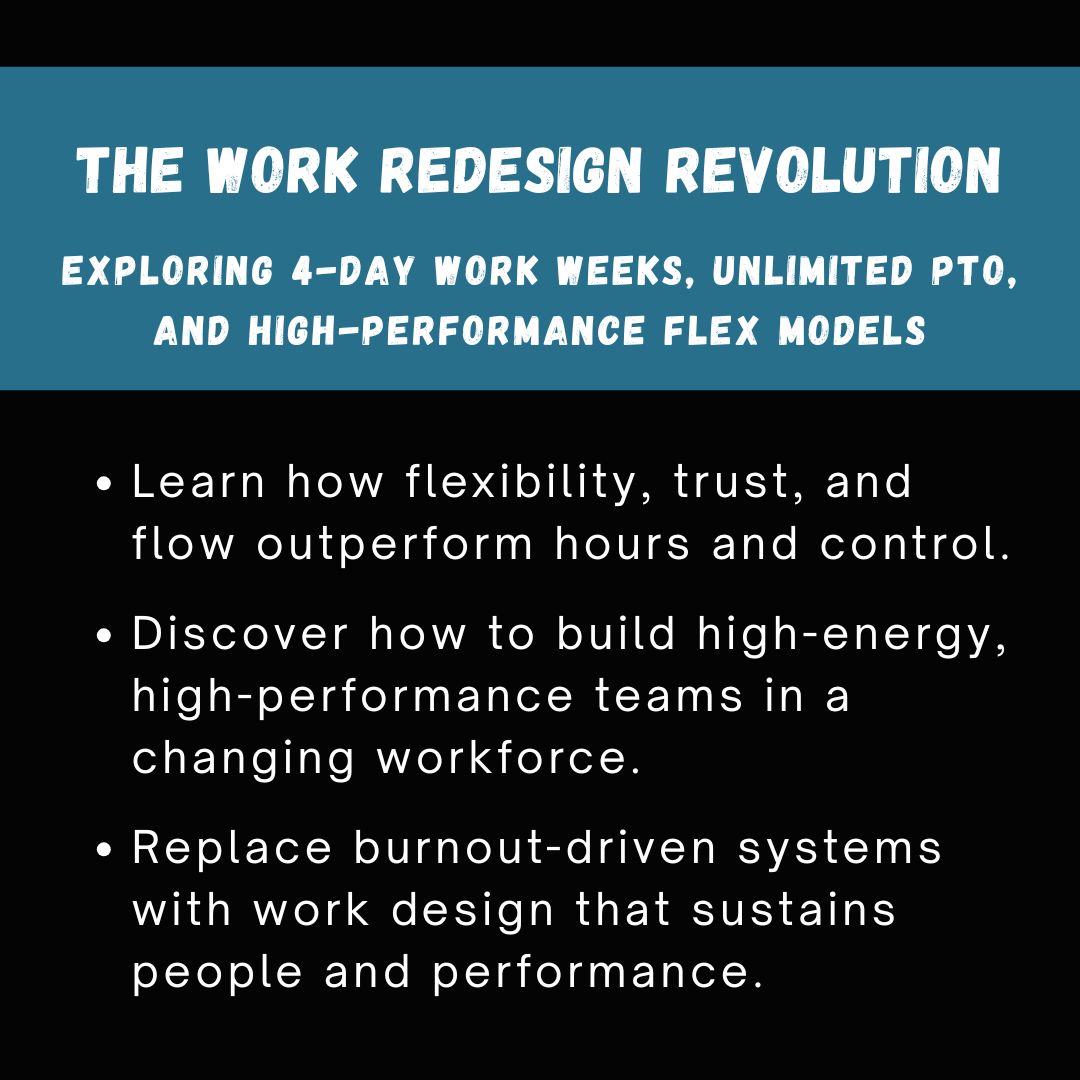 THE WORK REDESIGN REVOLUTION

EXPLORING 4-DAY WORK WEEKS, UNLIMITED PTO, AND HIGH-PERFORMANCE FLEX MODELS

• Learn how flexibility, trust, and flow outperform hours and control.
• Discover how to build high-energy, high-performance teams in a changing workforce.
• Replace burnout-driven systems with work design that sustains people and performance.